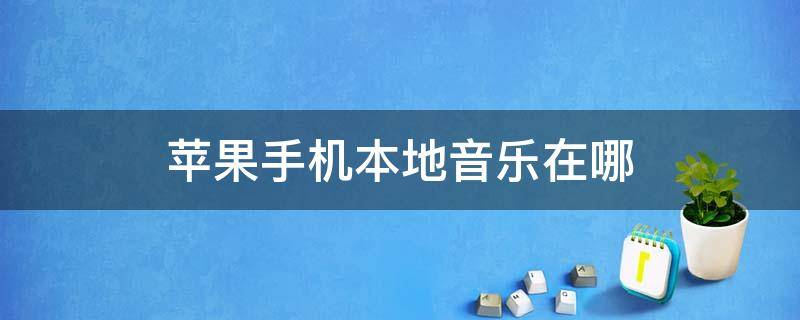 苹果手机本地音乐在哪